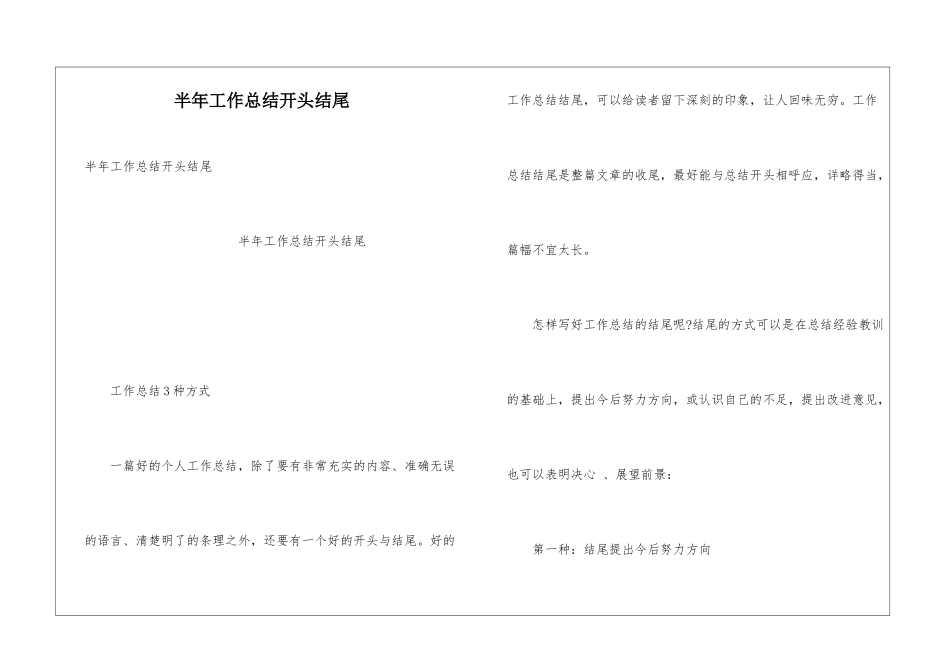 半年工作总结开头结尾

半年工作总结开头结尾

半年工作总结开头结尾

工作总结3种方式

一篇好的个人工作总结，除了要有非常充实的内容、准确无误的语言、清楚明了的条理之外，还要有一个好的开头与结尾。好的工作总结结尾，可以给读者留下深刻的印象，让人回味无穷。工作总结结尾是整篇文章的收尾，最好能与总结开头相呼应，详略得当，篇幅不宜太长。

怎样写好工作总结的结尾呢?结尾的方式可以是在总结经验教训的基础上，提出今后努力方向，或认识自己的不足，提出改进意见，也可以表明决心 、展望前景：

第一种：结尾提出今后努力方向